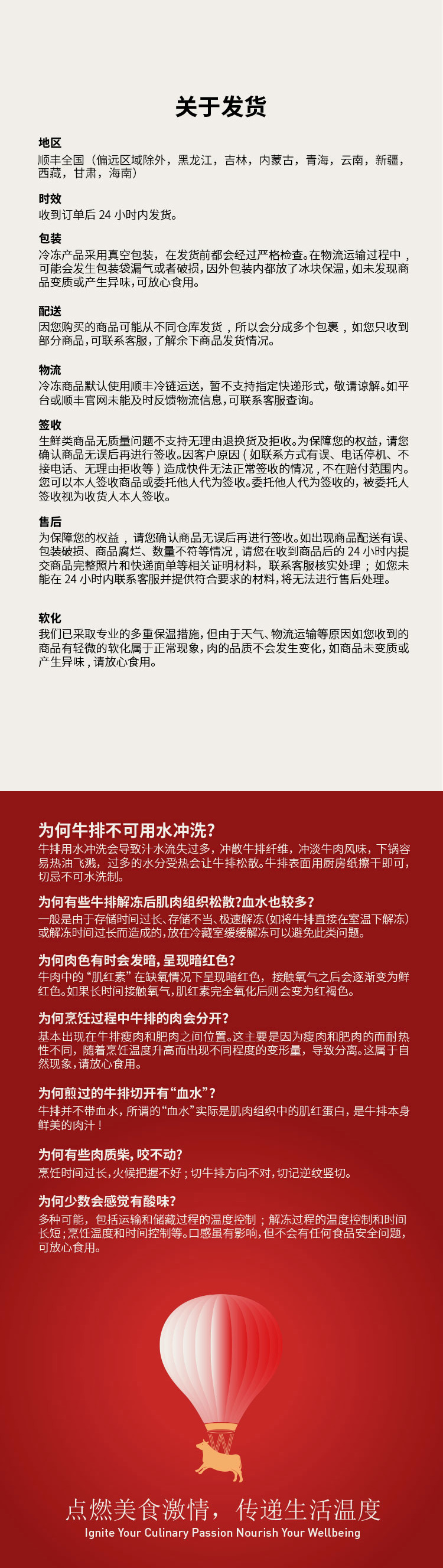 关于发货

地区
顺丰全国（偏远区域除外，黑龙江，吉林，内蒙古，青海，云南，新疆，西藏，甘肃，海南）

时效
收到订单后24小时内发货。

包装
冷冻产品采用真空包装，在发货前都会经过严格检查。在物流运输过程中，可能会发生包装袋漏气或者破损，因外包装内都放了冰块保温，如未发现商品变质或产生异味，可放心食用。

配送
因您购买的商品可能从不同仓库发货，所以会分成多个包裹，如您只收到部分商品，可联系客服，了解余下商品发货情况。

物流
冷冻商品默认使用顺丰冷链运送，暂不支持指定快递形式，敬请谅解。如平台或顺丰官网未能及时反馈物流信息，可联系客服查询。

签收
生鲜类商品无质量问题不支持无理由退换货及拒收。为保障您的权益，请您确认商品无误后再进行签收。因客户原因（如联系方式有误、电话停机、不接电话、无理由拒收等）造成快件无法正常签收的情况，不在赔付范围内。您可以本人签收商品或委托他人代为签收。委托他人代为签收的，被委托人签收视为收货人本人签收。

售后
为保障您的权益，请您确认商品无误后再进行签收。如出现商品配送有误、包装破损、商品腐烂、数量不符等情况，请您在收到商品后的24小时内提交商品完整照片和快递面单等相关证明材料，联系客服核实处理；如您未能在24小时内联系客服并提供符合要求的材料，将无法进行售后处理。

软化
我们已采取专业的多重保温措施，但由于天气、物流运输等原因如您收到的商品有轻微的软化属于正常现象，肉的品质不会发生变化，如商品未变质或产生异味，请放心食用。

为何牛排不可用水冲洗？
牛排用水冲洗会导致汁水流失过多，冲散牛排纤维，冲淡牛肉风味，下锅容易热油飞溅，过多的水分受热会让牛排松散。牛排表面用厨房纸擦干即可，切忌不可水洗制。

为何有些牛排解冻后肌肉组织松散？血水也较多？
一般是由于存储时间过长、存储不当、极速解冻（如将牛排直接在室温下解冻）或解冻时间过长而造成的，放在冷藏室缓缓解冻可以避免此类问题。

为何肉色有时会发暗，呈现暗红色？
牛肉中的“肌红素”在缺氧情况下呈现暗红色，接触氧气之后会逐渐变为鲜红色。如果长时间接触氧气，肌红素完全氧化后则会变为红褐色。

为何烹饪过程中牛排的肉会分开？
基本出现在牛排瘦肉和肥肉之间位置。这主要是因为瘦肉和肥肉的而耐热性不同，随着烹饪温度升高而出现不同程度的变形量，导致分离。这属于自然现象，请放心食用。

为何煎过的牛排切开有“血水”？
牛排并不带血水，所谓的“血水”实际是肌肉组织中的肌红蛋白，是牛排本身鲜美的肉汁！

为何有些肉质柴，咬不动？
烹饪时间过长，火候把握不好；切牛排方向不对，切记逆纹竖切。

为何少数会感觉有酸味？
多种可能，包括运输和储藏过程的温度控制；解冻过程的温度控制和时间长短；烹饪温度和时间控制等。口感虽有影响，但不会有任何食品安全问题，可放心食用。

点燃美食激情，传递生活温度
Ignite Your Culinary Passion Nourish Your Wellbeing